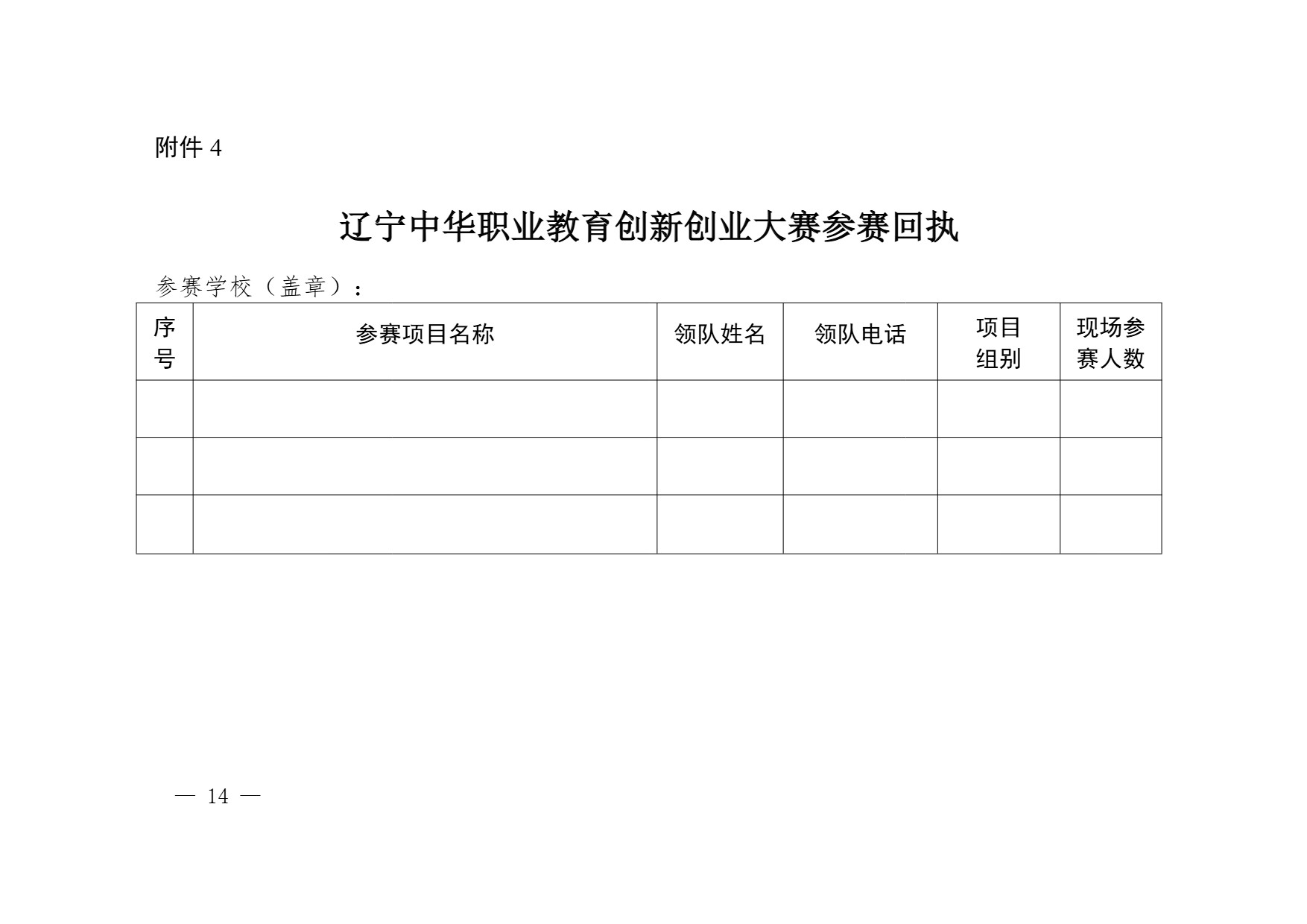 附件 4

辽宁中华职业教育创新创业大赛参赛回执

参赛学校（盖章）：

| 序号 | 参赛项目名称 | 领队姓名 | 领队电话 | 项目组别 | 现场参赛人数 |
|---|---|---|---|---|---|
| | | | | | |
| | | | | | |
| | | | | | |

— 14 —